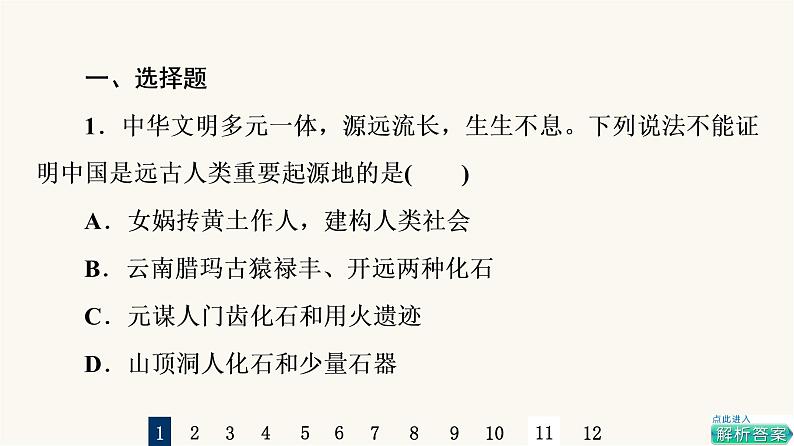 一、选择题

1．中华文明多元一体，源远流长，生生不息。下列说法不能证明中国是远古人类重要起源地的是(　　)

A．女娲抟黄土作人，建构人类社会

B．云南腊玛古猿禄丰、开远两种化石

C．元谋人门齿化石和用火遗迹

D．山顶洞人化石和少量石器

1 2 3 4 5 6 7 8 9 10 11 12

点此进入
解析答案